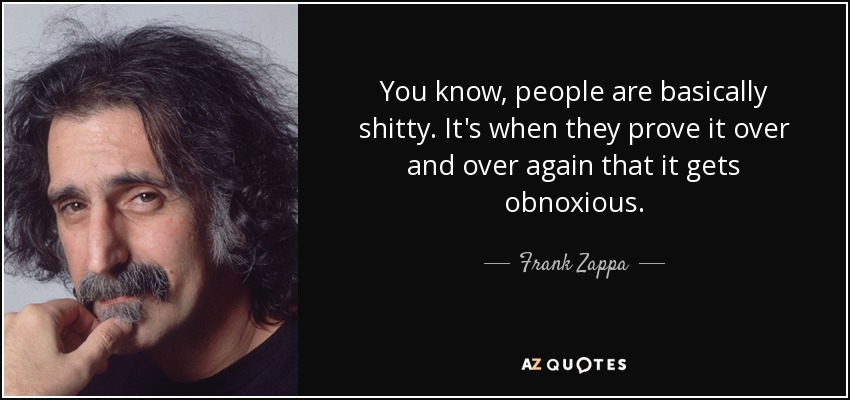 You know, people are basically shitty. It's when they prove it over and over again that it gets obnoxious.

— Frank Zappa —

AZ QUOTES